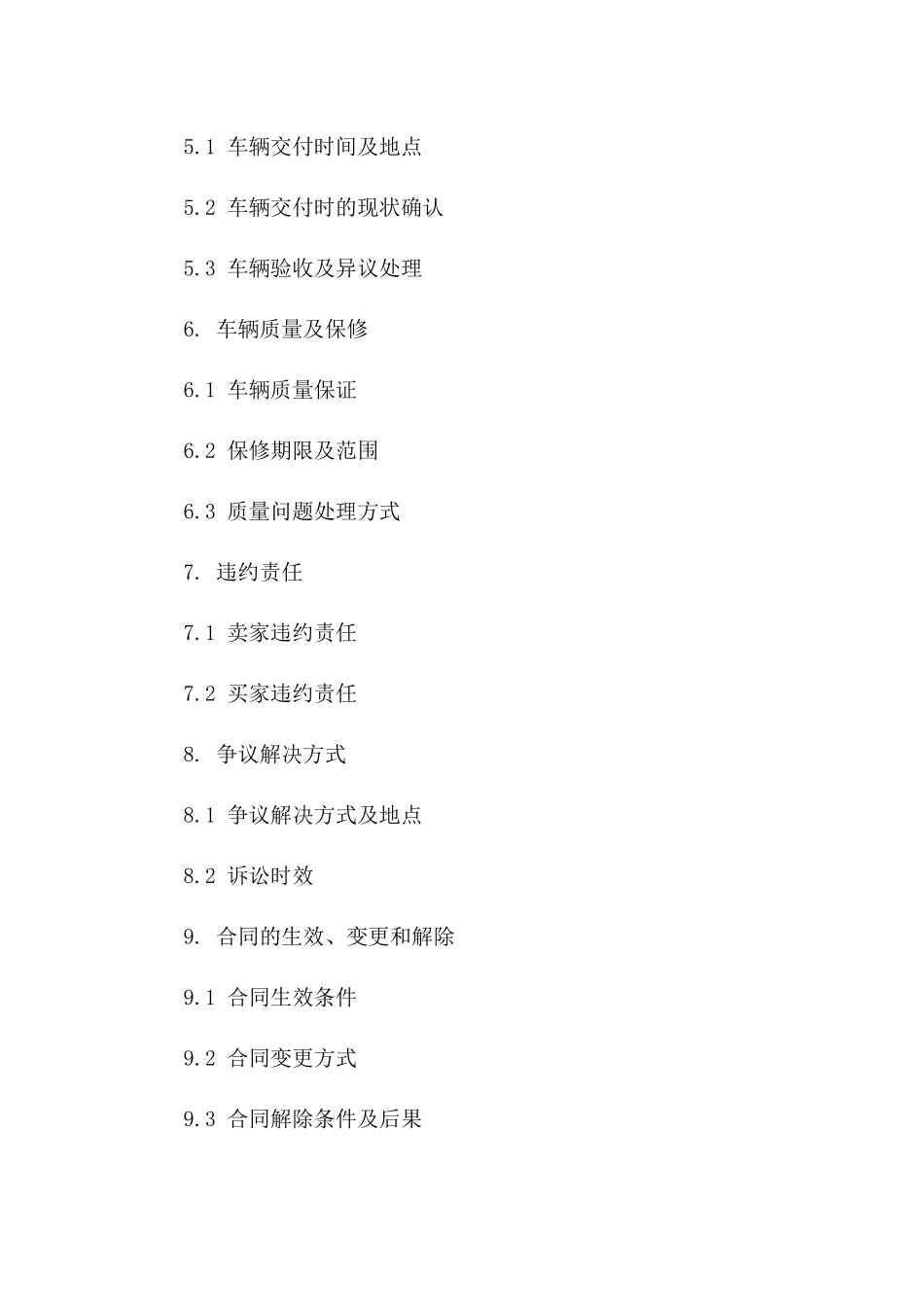 5.1 车辆交付时间及地点

5.2 车辆交付时的现状确认

5.3 车辆验收及异议处理

6. 车辆质量及保修

6.1 车辆质量保证

6.2 保修期限及范围

6.3 质量问题处理方式

7. 违约责任

7.1 卖家违约责任

7.2 买家违约责任

8. 争议解决方式

8.1 争议解决方式及地点

8.2 诉讼时效

9. 合同的生效、变更和解除

9.1 合同生效条件

9.2 合同变更方式

9.3 合同解除条件及后果